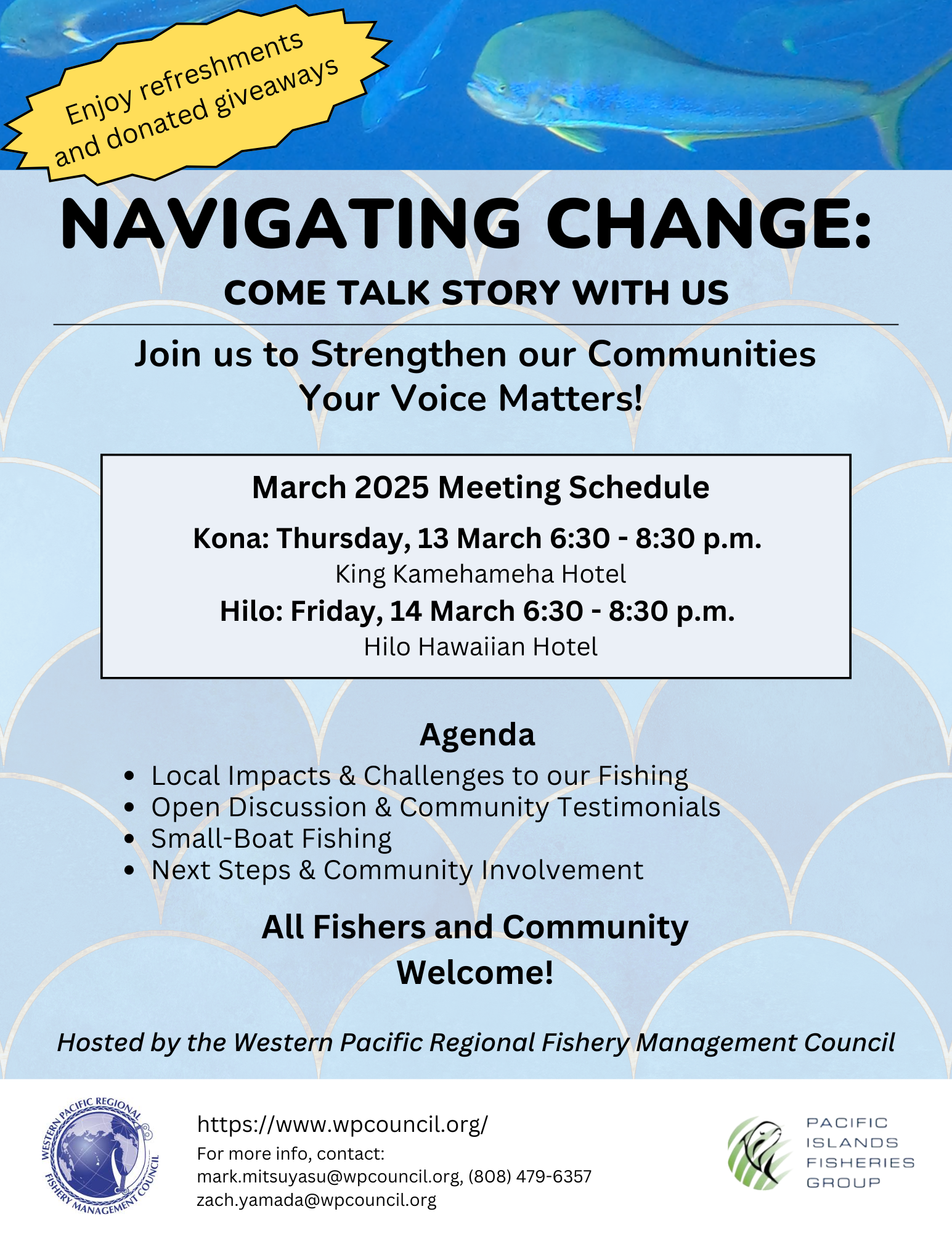 Enjoy refreshments and donated giveaways

NAVIGATING CHANGE:

COME TALK STORY WITH US

Join us to Strengthen our Communities
Your Voice Matters!

March 2025 Meeting Schedule

Kona: Thursday, 13 March 6:30 - 8:30 p.m.
King Kamehameha Hotel

Hilo: Friday, 14 March 6:30 - 8:30 p.m.
Hilo Hawaiian Hotel

Agenda

• Local Impacts & Challenges to our Fishing
• Open Discussion & Community Testimonials
• Small-Boat Fishing
• Next Steps & Community Involvement

All Fishers and Community Welcome!

Hosted by the Western Pacific Regional Fishery Management Council

WESTERN PACIFIC REGIONAL FISHERY MANAGEMENT COUNCIL

https://www.wpcouncil.org/
For more info, contact:
mark.mitsuyasu@wpcouncil.org, (808) 479-6357
zach.yamada@wpcouncil.org

PACIFIC ISLANDS FISHERIES GROUP